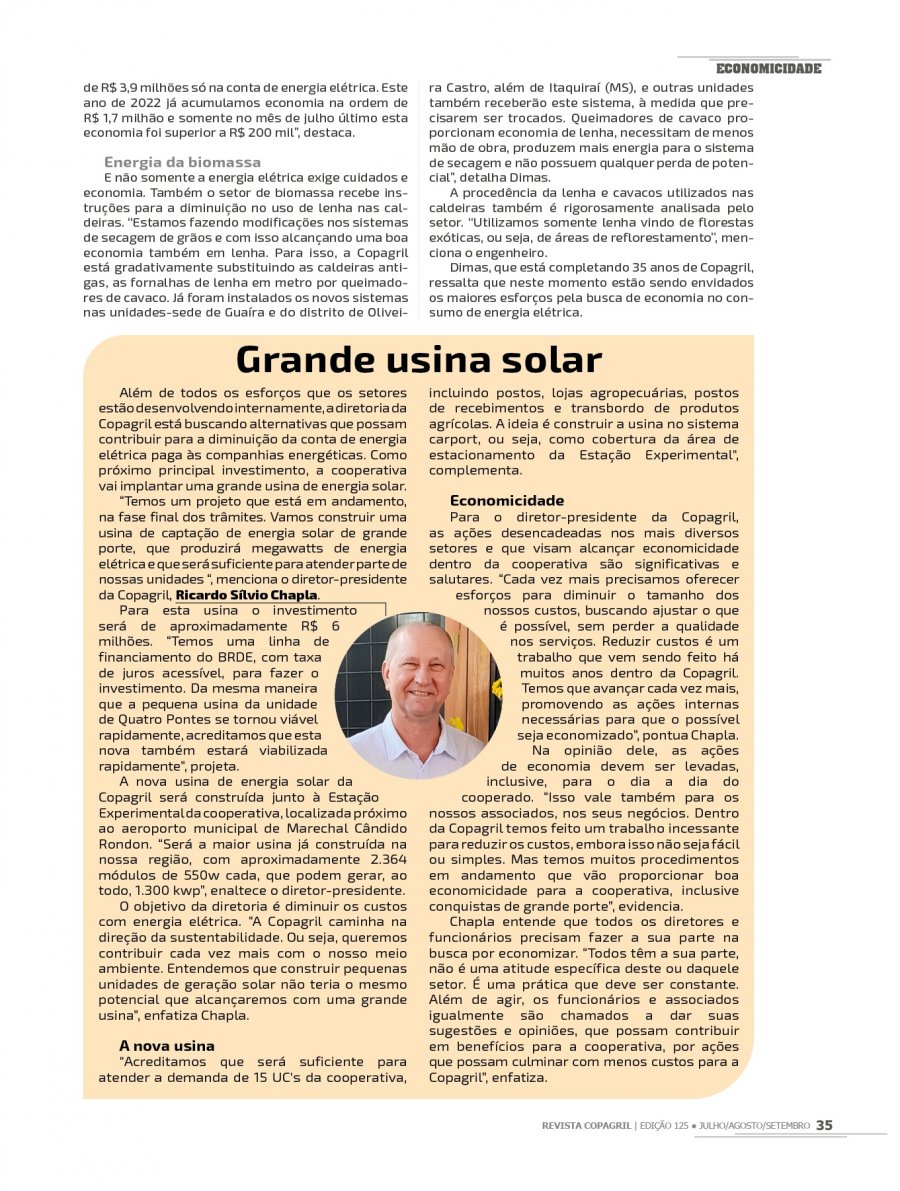 ECONOMICIDADE

de R$ 3,9 milhões só na conta de energia elétrica. Este ano de 2022 já acumulamos economia na ordem de R$ 1,7 milhão e somente no mês de julho último esta economia foi superior a R$ 200 mil", destaca.

Energia da biomassa

E não somente a energia elétrica exige cuidados e economia. Também o setor de biomassa recebe instruções para a diminuição no uso de lenha nas caldeiras. "Estamos fazendo modificações nos sistemas de secagem de grãos e com isso alcançando uma boa economia também em lenha. Para isso, a Copagril está gradativamente substituindo as caldeiras antigas, as fornalhas de lenha em metro por queimadores de cavaco. Já foram instalados os novos sistemas nas unidades-sede de Guaíra e do distrito de Oliveira Castro, além de Itaquiraí (MS), e outras unidades também receberão este sistema, à medida que precisarem ser trocados. Queimadores de cavaco proporcionam economia de lenha, necessitam de menos mão de obra, produzem mais energia para o sistema de secagem e não possuem qualquer perda de potencial", detalha Dimas.

A procedência da lenha e cavacos utilizados nas caldeiras também é rigorosamente analisada pelo setor. "Utilizamos somente lenha vindo de florestas exóticas, ou seja, de áreas de reflorestamento", menciona o engenheiro.

Dimas, que está completando 35 anos de Copagril, ressalta que neste momento estão sendo envidados os maiores esforços pela busca de economia no consumo de energia elétrica.

Grande usina solar

Além de todos os esforços que os setores estão desenvolvendo internamente, a diretoria da Copagril está buscando alternativas que possam contribuir para a diminuição da conta de energia elétrica paga às companhias energéticas. Como próximo principal investimento, a cooperativa vai implantar uma grande usina de energia solar.

"Temos um projeto que está em andamento, na fase final dos trâmites. Vamos construir uma usina de captação de energia solar de grande porte, que produzirá megawatts de energia elétrica e que será suficiente para atender parte de nossas unidades ", menciona o diretor-presidente da Copagril, Ricardo Sílvio Chapla.

Para esta usina o investimento será de aproximadamente R$ 6 milhões. "Temos uma linha de financiamento do BRDE, com taxa de juros acessível, para fazer o investimento. Da mesma maneira que a pequena usina da unidade de Quatro Pontes se tornou viável rapidamente, acreditamos que esta nova também estará viabilizada rapidamente", projeta.

A nova usina de energia solar da Copagril será construída junto à Estação Experimental da cooperativa, localizada próximo ao aeroporto municipal de Marechal Cândido Rondon. "Será a maior usina já construída na nossa região, com aproximadamente 2.364 módulos de 550w cada, que podem gerar, ao todo, 1.300 kwp", enaltece o diretor-presidente.

O objetivo da diretoria é diminuir os custos com energia elétrica. "A Copagril caminha na direção da sustentabilidade. Ou seja, queremos contribuir cada vez mais com o nosso meio ambiente. Entendemos que construir pequenas unidades de geração solar não teria o mesmo potencial que alcançaremos com uma grande usina", enfatiza Chapla.

A nova usina

"Acreditamos que será suficiente para atender a demanda de 15 UC's da cooperativa, incluindo postos, lojas agropecuárias, postos de recebimentos e transbordo de produtos agrícolas. A ideia é construir a usina no sistema carport, ou seja, como cobertura da área de estacionamento da Estação Experimental", complementa.

Economicidade

Para o diretor-presidente da Copagril, as ações desencadeadas nos mais diversos setores e que visam alcançar economicidade dentro da cooperativa são significativas e salutares. "Cada vez mais precisamos oferecer esforços para diminuir o tamanho dos nossos custos, buscando ajustar o que é possível, sem perder a qualidade nos serviços. Reduzir custos é um trabalho que vem sendo feito há muitos anos dentro da Copagril. Temos que avançar cada vez mais, promovendo as ações internas necessárias para que o possível seja economizado", pontua Chapla.

Na opinião dele, as ações de economia devem ser levadas, inclusive, para o dia a dia do cooperado. "Isso vale também para os nossos associados, nos seus negócios. Dentro da Copagril temos feito um trabalho incessante para reduzir os custos, embora isso não seja fácil ou simples. Mas temos muitos procedimentos em andamento que vão proporcionar boa economicidade para a cooperativa, inclusive conquistas de grande porte", evidencia.

Chapla entende que todos os diretores e funcionários precisam fazer a sua parte na busca por economizar. "Todos têm a sua parte, não é uma atitude específica deste ou daquele setor. É uma prática que deve ser constante. Além de agir, os funcionários e associados igualmente são chamados a dar suas sugestões e opiniões, que possam contribuir em benefícios para a cooperativa, por ações que possam culminar com menos custos para a Copagril", enfatiza.

REVISTA COPAGRIL | EDIÇÃO 125 • JULHO/AGOSTO/SETEMBRO 35